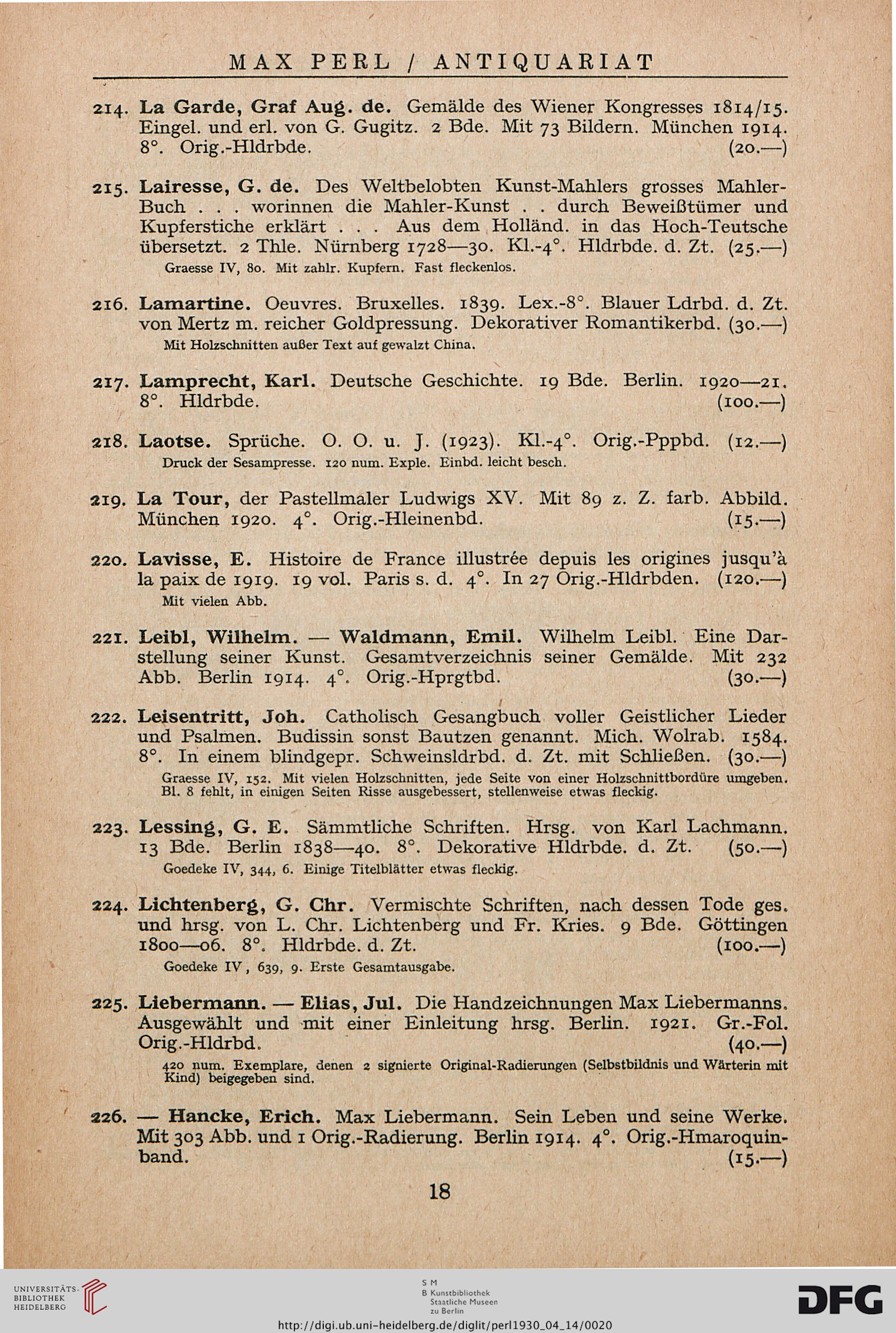 MAX PERL / ANTIQUARIAT

214. La Garde, Graf Aug. de. Gemälde des Wiener Kongresses 1814/15. Eingel. und erl. von G. Gugitz. 2 Bde. Mit 73 Bildern. München 1914. 8°. Orig.-Hldrbde. (20.—)

215. Lairesse, G. de. Des Weltbelobten Kunst-Mahlers grosses Mahler-Buch . . . worinnen die Mahler-Kunst . . durch Beweißtümer und Kupferstiche erklärt . . . Aus dem Holländ. in das Hoch-Teutsche übersetzt. 2 Thle. Nürnberg 1728—30. Kl.-4°. Hldrbde. d. Zt. (25.—)
Graesse IV, 80. Mit zahlr. Kupfern. Fast fleckenlos.

216. Lamartine. Oeuvres. Bruxelles. 1839. Lex.-8°. Blauer Ldrbd. d. Zt. von Mertz m. reicher Goldpressung. Dekorativer Romantikerbd. (30.—)
Mit Holzschnitten außer Text auf gewalzt China.

217. Lamprecht, Karl. Deutsche Geschichte. 19 Bde. Berlin. 1920—21. 8°. Hldrbde. (100.—)

218. Laotse. Sprüche. O. O. u. J. (1923). Kl.-4°. Orig.-Pppbd. (12.—)
Druck der Sesampresse. 120 num. Exple. Einbd. leicht besch.

219. La Tour, der Pastellmaler Ludwigs XV. Mit 89 z. Z. farb. Abbild. München 1920. 4°. Orig.-Hleinenbd. (15.—)

220. Lavisse, E. Histoire de France illustrée depuis les origines jusqu'à la paix de 1919. 19 vol. Paris s. d. 4°. In 27 Orig.-Hldrbden. (120.—)
Mit vielen Abb.

221. Leibl, Wilhelm. — Waldmann, Emil. Wilhelm Leibl. Eine Darstellung seiner Kunst. Gesamtverzeichnis seiner Gemälde. Mit 232 Abb. Berlin 1914. 4°. Orig.-Hprgtbd. (30.—)

222. Leisentritt, Joh. Catholisch Gesangbuch voller Geistlicher Lieder und Psalmen. Budissin sonst Bautzen genannt. Mich. Wolrab. 1584. 8°. In einem blindgepr. Schweinsldrbd. d. Zt. mit Schließen. (30.—)
Graesse IV, 152. Mit vielen Holzschnitten, jede Seite von einer Holzschnittbordüre umgeben. Bl. 8 fehlt, in einigen Seiten Risse ausgebessert, stellenweise etwas fleckig.

223. Lessing, G. E. Sämmtliche Schriften. Hrsg. von Karl Lachmann. 13 Bde. Berlin 1838—40. 8°. Dekorative Hldrbde. d. Zt. (50.—)
Goedeke IV, 344, 6. Einige Titelblätter etwas fleckig.

224. Lichtenberg, G. Chr. Vermischte Schriften, nach dessen Tode ges. und hrsg. von L. Chr. Lichtenberg und Fr. Kries. 9 Bde. Göttingen 1800—06. 8°. Hldrbde. d. Zt. (100.—)
Goedeke IV, 639, 9. Erste Gesamtausgabe.

225. Liebermann. — Elias, Jul. Die Handzeichnungen Max Liebermanns. Ausgewählt und mit einer Einleitung hrsg. Berlin. 1921. Gr.-Fol. Orig.-Hldrbd. (40.—)
420 num. Exemplare, denen 2 signierte Original-Radierungen (Selbstbildnis und Wärterin mit Kind) beigegeben sind.

226. — Hancke, Erich. Max Liebermann. Sein Leben und seine Werke. Mit 303 Abb. und 1 Orig.-Radierung. Berlin 1914. 4°. Orig.-Hmaroquinband. (15.—)

18

UNIVERSITÄTS-BIBLIOTHEK HEIDELBERG

S M
B Kunstbibliothek
Staatliche Museen
zu Berlin

DFG

http://digi.ub.uni-heidelberg.de/diglit/perl1930_04_14/0020